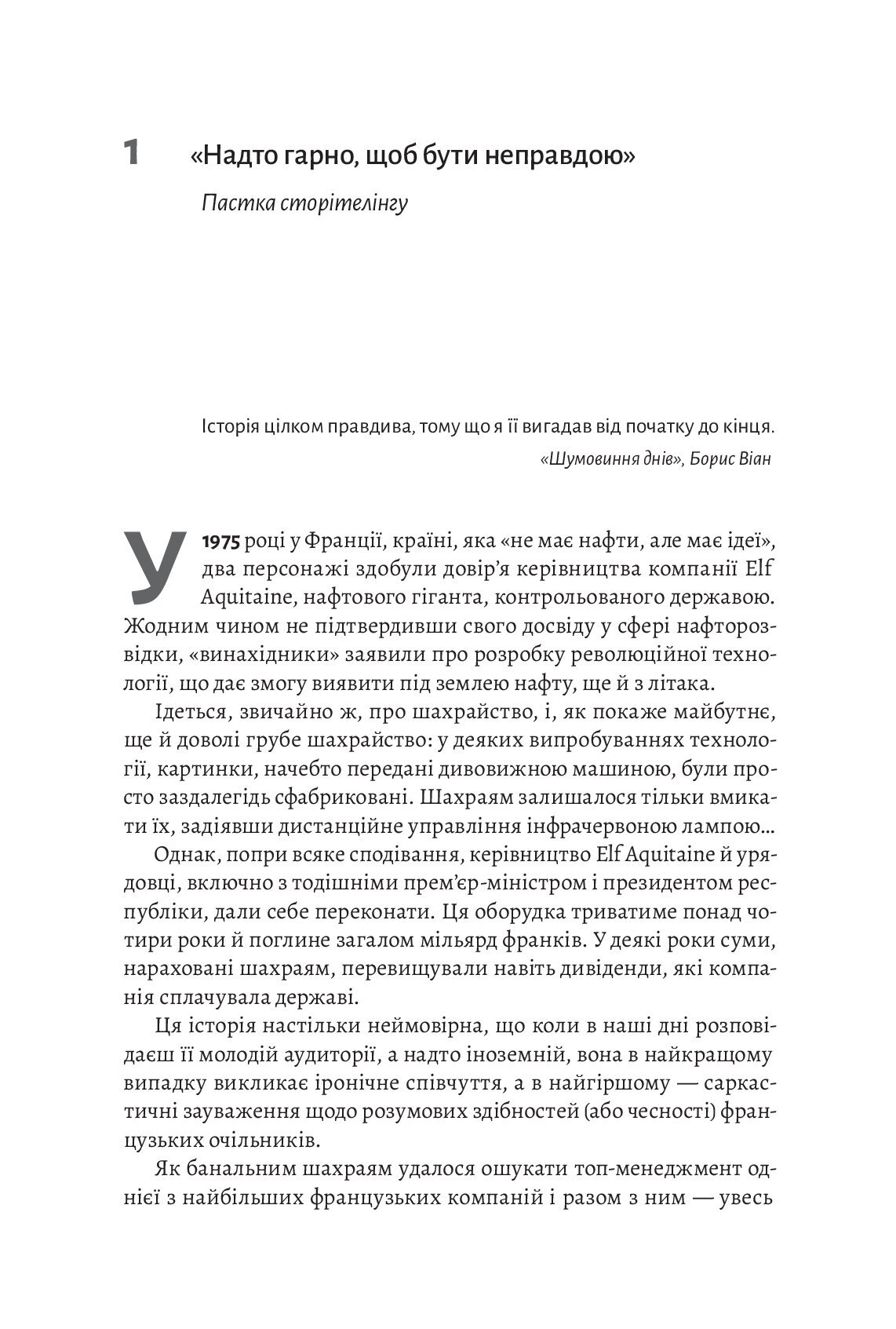 1 «Надто гарно, щоб бути неправдою»

Пастка сторітелінгу

Історія цілком правдива, тому що я її вигадав від початку до кінця.

«Шумовиння днів», Борис Віан

У 1975 році у Франції, країні, яка «не має нафти, але має ідеї», два персонажі здобули довір'я керівництва компанії Elf Aquitaine, нафтового гіганта, контрольованого державою. Жодним чином не підтвердивши свого досвіду у сфері нафторозвідки, «винахідники» заявили про розробку революційної технології, що дає змогу виявити під землею нафту, ще й з літака.

Ідеться, звичайно ж, про шахрайство, і, як покаже майбутнє, ще й доволі грубе шахрайство: у деяких випробуваннях технології, картинки, начебто передані дивовижною машиною, були просто заздалегідь сфабриковані. Шахраям залишалося тільки вмикати їх, задіявши дистанційне управління інфрачервоною лампою...

Однак, попри всяке сподівання, керівництво Elf Aquitaine й урядовці, включно з тодішніми прем'єр-міністром і президентом республіки, дали себе переконати. Ця оборудка триватиме понад чотири роки й поглине загалом мільярд франків. У деякі роки суми, нараховані шахраям, перевищували навіть дивіденди, які компанія сплачувала державі.

Ця історія настільки неймовірна, що коли в наші дні розповідаєш її молодій аудиторії, а надто іноземній, вона в найкращому випадку викликає іронічне співчуття, а в найгіршому — саркастичні зауваження щодо розумових здібностей (або чесності) французьких очільників.

Як банальним шахраям удалося ошукати топ-менеджмент однієї з найбільших французьких компаній і разом з ним — увесь